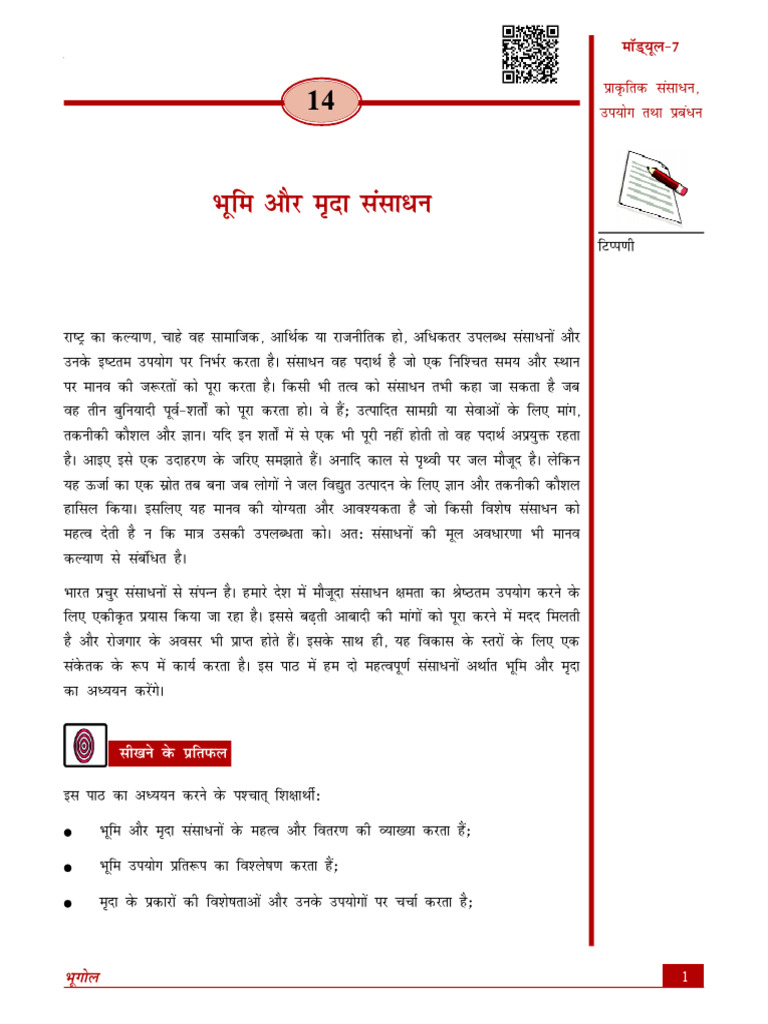 मॉड्यूल-7

प्राकृतिक संसाधन, उपयोग तथा प्रबंधन

टिप्पणी

14

भूमि और मृदा संसाधन

राष्ट्र का कल्याण, चाहे वह सामाजिक, आर्थिक या राजनीतिक हो, अधिकतर उपलब्ध संसाधनों और उनके इष्टतम उपयोग पर निर्भर करता है। संसाधन वह पदार्थ है जो एक निश्चित समय और स्थान पर मानव की जरूरतों को पूरा करता है। किसी भी तत्व को संसाधन तभी कहा जा सकता है जब वह तीन बुनियादी पूर्व-शर्तों को पूरा करता हो। वे हैं; उत्पादित सामग्री या सेवाओं के लिए मांग, तकनीकी कौशल और ज्ञान। यदि इन शर्तों में से एक भी पूरी नहीं होती तो वह पदार्थ अप्रयुक्त रहता है। आइए इसे एक उदाहरण के जरिए समझाते हैं। अनादि काल से पृथ्वी पर जल मौजूद है। लेकिन यह ऊर्जा का एक स्रोत तब बना जब लोगों ने जल विद्युत उत्पादन के लिए ज्ञान और तकनीकी कौशल हासिल किया। इसलिए यह मानव की योग्यता और आवश्यकता है जो किसी विशेष संसाधन को महत्व देती है न कि मात्र उसकी उपलब्धता को। अतः संसाधनों की मूल अवधारणा भी मानव कल्याण से संबंधित है।

भारत प्रचुर संसाधनों से संपन्न है। हमारे देश में मौजूदा संसाधन क्षमता का श्रेष्ठतम उपयोग करने के लिए एकीकृत प्रयास किया जा रहा है। इससे बढ़ती आबादी की मांगों को पूरा करने में मदद मिलती है और रोजगार के अवसर भी प्राप्त होते हैं। इसके साथ ही, यह विकास के स्तरों के लिए एक संकेतक के रूप में कार्य करता है। इस पाठ में हम दो महत्वपूर्ण संसाधनों अर्थात भूमि और मृदा का अध्ययन करेंगे।

सीखने के प्रतिफल

इस पाठ का अध्ययन करने के पश्चात् शिक्षार्थी:

● भूमि और मृदा संसाधनों के महत्व और वितरण की व्याख्या करता हैं;

● भूमि उपयोग प्रतिरूप का विश्लेषण करता हैं;

● मृदा के प्रकारों की विशेषताओं और उनके उपयोगों पर चर्चा करता है;

भूगोल

1